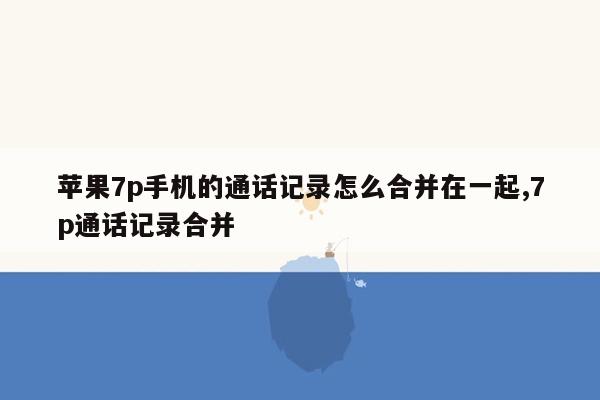 苹果7p手机的通话记录怎么合并在一起,7p通话记录合并